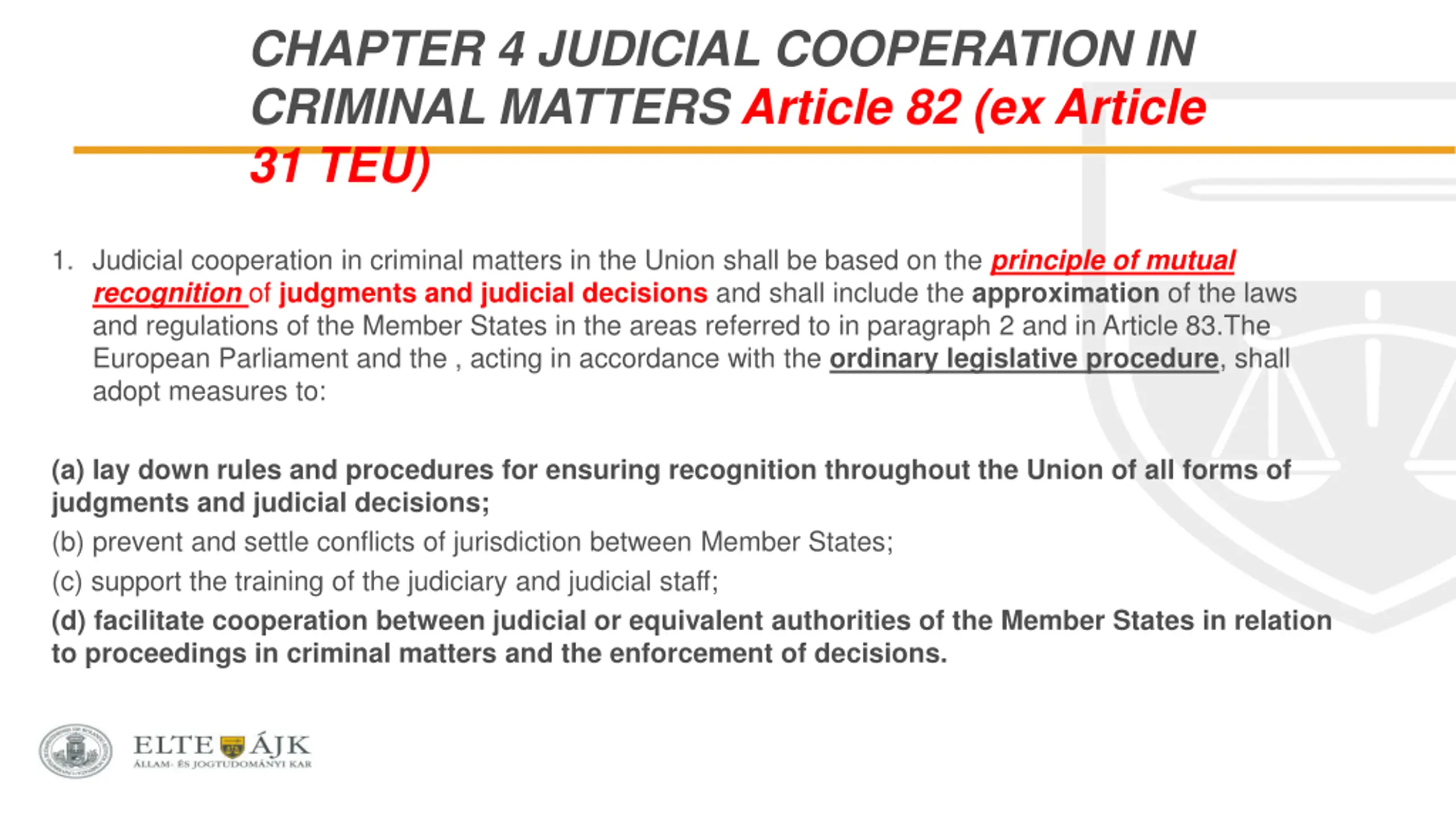 CHAPTER 4 JUDICIAL COOPERATION IN CRIMINAL MATTERS Article 82 (ex Article 31 TEU)

1. Judicial cooperation in criminal matters in the Union shall be based on the principle of mutual recognition of judgments and judicial decisions and shall include the approximation of the laws and regulations of the Member States in the areas referred to in paragraph 2 and in Article 83.The European Parliament and the , acting in accordance with the ordinary legislative procedure, shall adopt measures to:

(a) lay down rules and procedures for ensuring recognition throughout the Union of all forms of judgments and judicial decisions;

(b) prevent and settle conflicts of jurisdiction between Member States;

(c) support the training of the judiciary and judicial staff;

(d) facilitate cooperation between judicial or equivalent authorities of the Member States in relation to proceedings in criminal matters and the enforcement of decisions.

ELTE ÁJK
ÁLLAM- ÉS JOGTUDOMÁNYI KAR